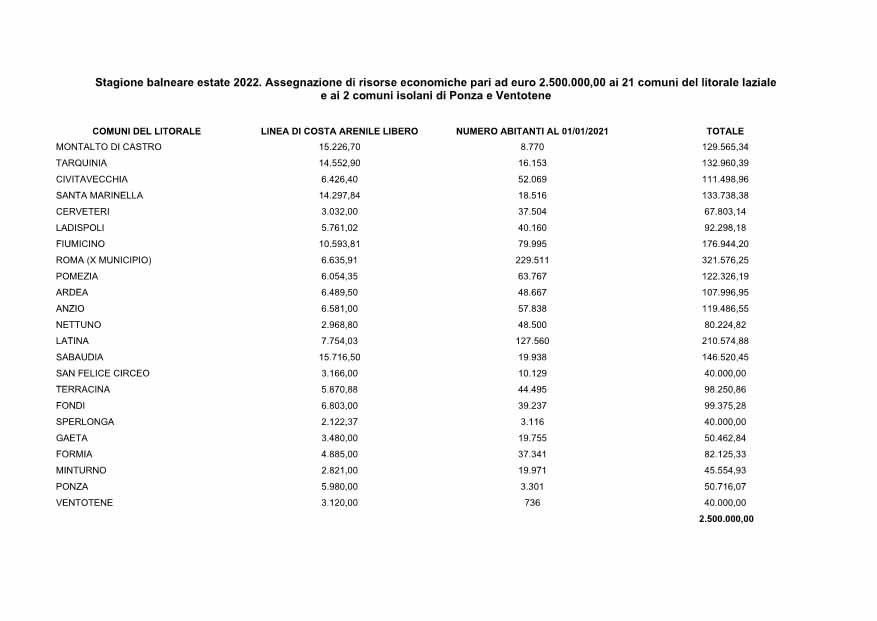 Stagione balneare estate 2022. Assegnazione di risorse economiche pari ad euro 2.500.000,00 ai 21 comuni del litorale laziale e ai 2 comuni isolani di Ponza e Ventotene

| COMUNI DEL LITORALE | LINEA DI COSTA ARENILE LIBERO | NUMERO ABITANTI AL 01/01/2021 | TOTALE |
|---|---|---|---|
| MONTALTO DI CASTRO | 15.226,70 | 8.770 | 129.565,34 |
| TARQUINIA | 14.552,90 | 16.153 | 132.960,39 |
| CIVITAVECCHIA | 6.426,40 | 52.069 | 111.498,96 |
| SANTA MARINELLA | 14.297,84 | 18.516 | 133.738,38 |
| CERVETERI | 3.032,00 | 37.504 | 67.803,14 |
| LADISPOLI | 5.761,02 | 40.160 | 92.298,18 |
| FIUMICINO | 10.593,81 | 79.995 | 176.944,20 |
| ROMA (X MUNICIPIO) | 6.635,91 | 229.511 | 321.576,25 |
| POMEZIA | 6.054,35 | 63.767 | 122.326,19 |
| ARDEA | 6.489,50 | 48.667 | 107.996,95 |
| ANZIO | 6.581,00 | 57.838 | 119.486,55 |
| NETTUNO | 2.968,80 | 48.500 | 80.224,82 |
| LATINA | 7.754,03 | 127.560 | 210.574,88 |
| SABAUDIA | 15.716,50 | 19.938 | 146.520,45 |
| SAN FELICE CIRCEO | 3.166,00 | 10.129 | 40.000,00 |
| TERRACINA | 5.870,88 | 44.495 | 98.250,86 |
| FONDI | 6.803,00 | 39.237 | 99.375,28 |
| SPERLONGA | 2.122,37 | 3.116 | 40.000,00 |
| GAETA | 3.480,00 | 19.755 | 50.462,84 |
| FORMIA | 4.885,00 | 37.341 | 82.125,33 |
| MINTURNO | 2.821,00 | 19.971 | 45.554,93 |
| PONZA | 5.980,00 | 3.301 | 50.716,07 |
| VENTOTENE | 3.120,00 | 736 | 40.000,00 |
| | | | 2.500.000,00 |